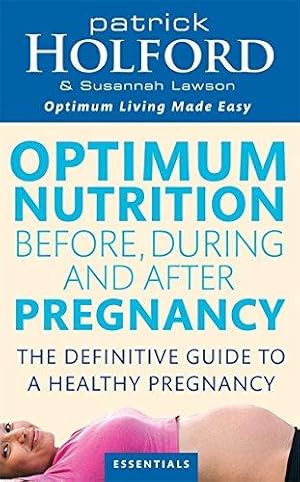 patrick
HOLFORD
& Susannah Lawson
Optimum Living Made Easy

OPTIMUM NUTRITION BEFORE, DURING AND AFTER PREGNANCY

THE DEFINITIVE GUIDE TO A HEALTHY PREGNANCY

ESSENTIALS